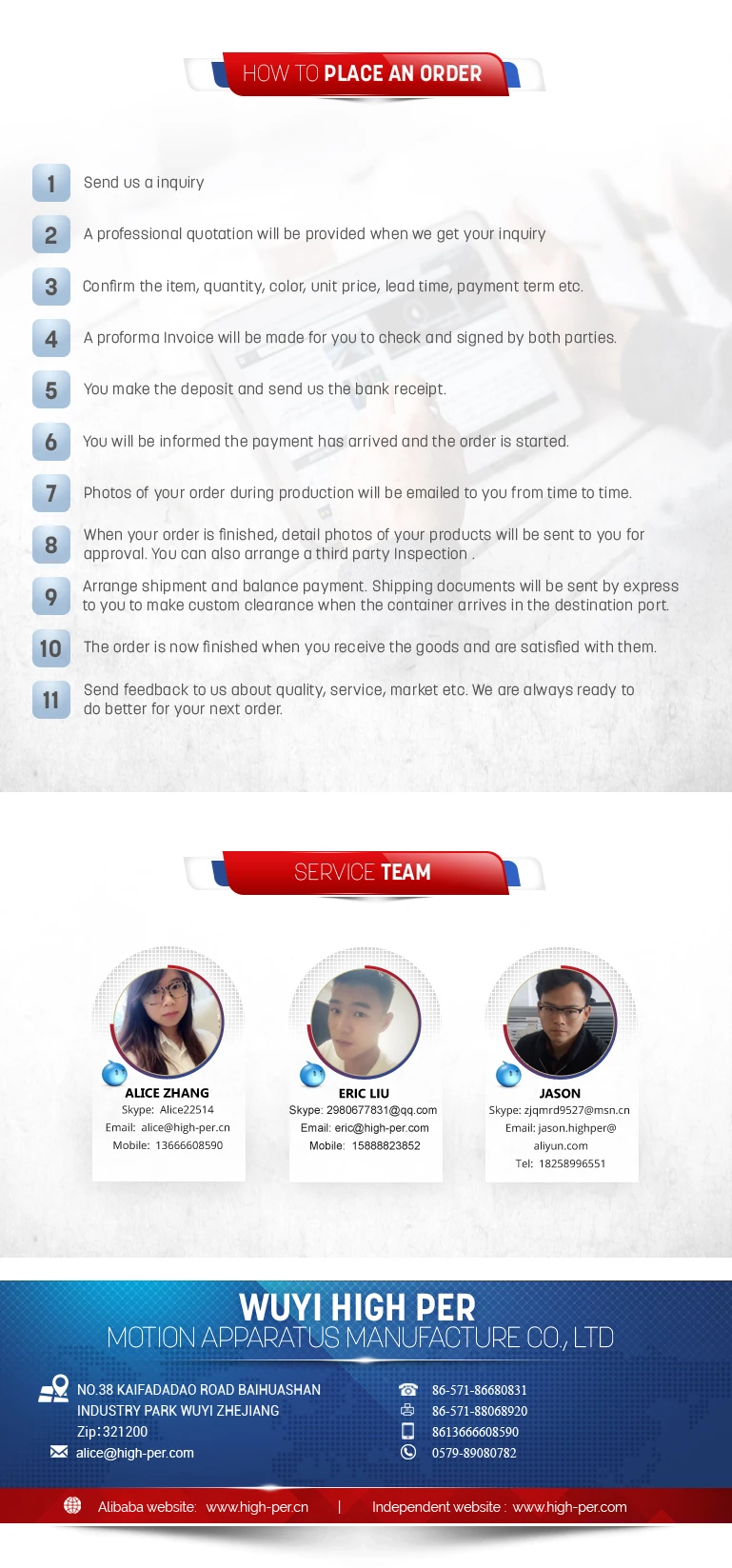 HOW TO PLACE AN ORDER

1 Send us a inquiry

2 A professional quotation will be provided when we get your inquiry

3 Confirm the item, quantity, color, unit price, lead time, payment term etc.

4 A proforma Invoice will be made for you to check and signed by both parties.

5 You make the deposit and send us the bank receipt.

6 You will be informed the payment has arrived and the order is started.

7 Photos of your order during production will be emailed to you from time to time.

8 When your order is finished, detail photos of your products will be sent to you for approval. You can also arrange a third party Inspection .

9 Arrange shipment and balance payment. Shipping documents will be sent by express to you to make custom clearance when the container arrives in the destination port.

10 The order is now finished when you receive the goods and are satisfied with them.

11 Send feedback to us about quality, service, market etc. We are always ready to do better for your next order.

SERVICE TEAM

ALICE ZHANG
Skype: Alice22514
Email: alice@high-per.cn
Mobile: 13666608590

ERIC LIU
Skype: 2980677831@qq.com
Email: eric@high-per.com
Mobile: 15888823852

JASON
Skype: zjqmrd9527@msn.cn
Email: jason.highper@aliyun.com
Tel: 18258996551

WUYI HIGH PER
MOTION APPARATUS MANUFACTURE CO., LTD

NO.38 KAIFADADAO ROAD BAIHUASHAN
INDUSTRY PARK WUYI ZHEJIANG
Zip:321200
alice@high-per.com

86-571-86680831
86-571-88068920
8613666608590
0579-89080782

Alibaba website: www.high-per.cn | Independent website : www.high-per.com